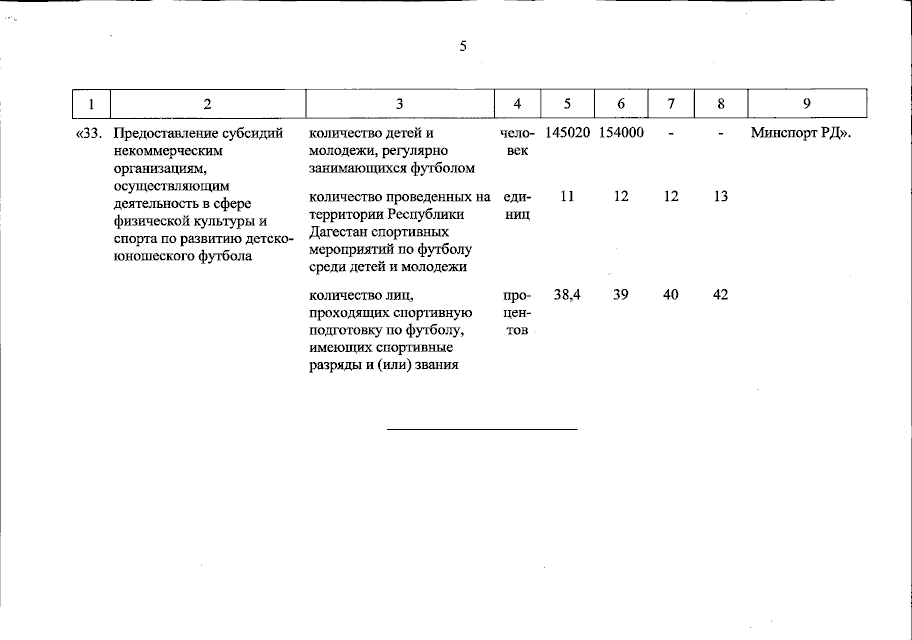 5

| 1 | 2 | 3 | 4 | 5 | 6 | 7 | 8 | 9 |
|---|---|---|---|---|---|---|---|---|
| «33. | Предоставление субсидий некоммерческим организациям, осуществляющим деятельность в сфере физической культуры и спорта по развитию детско-юношеского футбола | количество детей и молодежи, регулярно занимающихся футболом | человек | 145020 | 154000 | - | - | Минспорт РД». |
| | | количество проведенных на территории Республики Дагестан спортивных мероприятий по футболу среди детей и молодежи | единиц | 11 | 12 | 12 | 13 | |
| | | количество лиц, проходящих спортивную подготовку по футболу, имеющих спортивные разряды и (или) звания | процентов | 38,4 | 39 | 40 | 42 | |